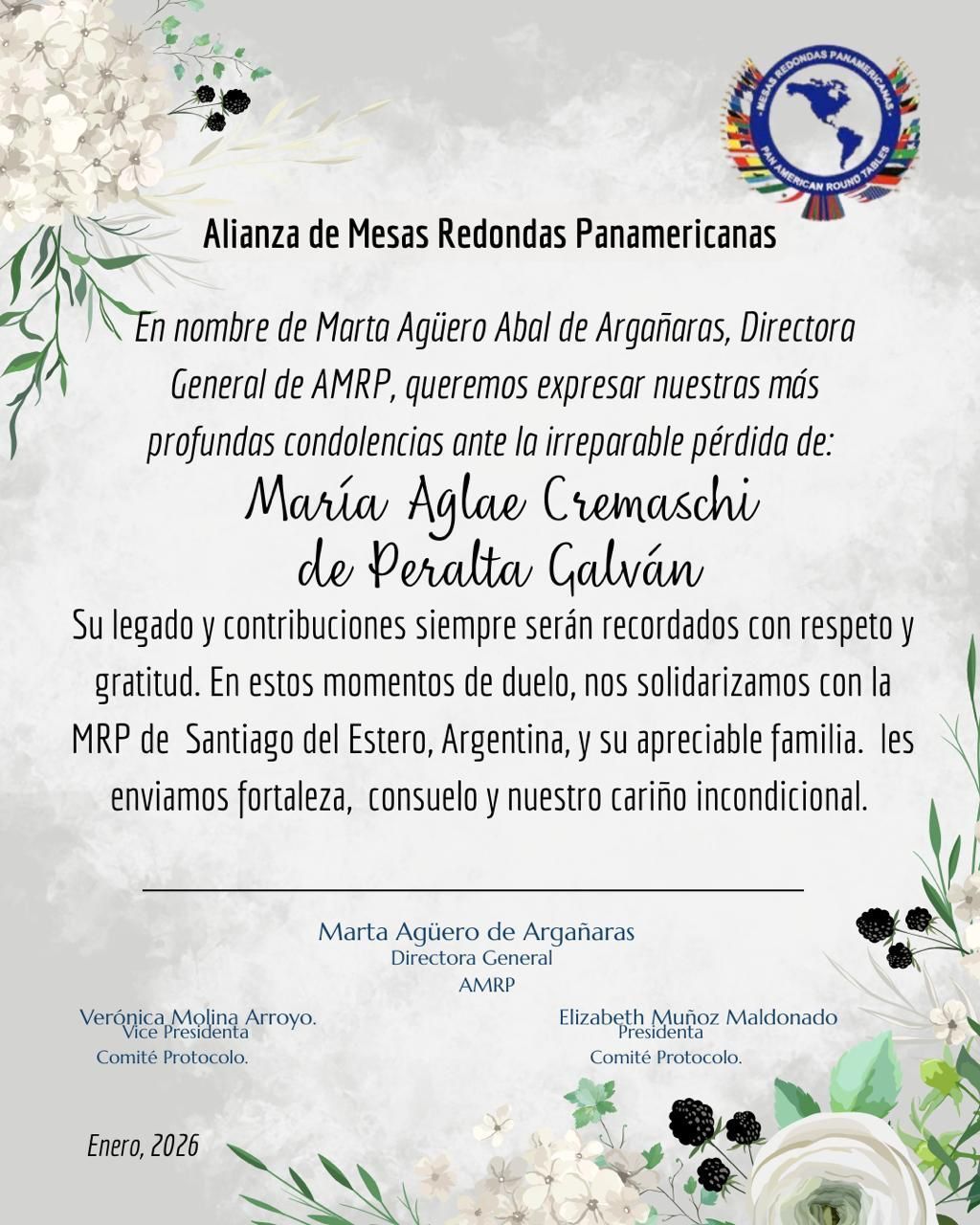 MESAS REDONDAS PANAMERICANAS
PAN AMERICAN ROUND TABLES

Alianza de Mesas Redondas Panamericanas

En nombre de Marta Agüero Abal de Argañaras, Directora General de AMRP, queremos expresar nuestras más profundas condolencias ante la irreparable pérdida de:

María Aglae Cremaschi de Peralta Galván

Su legado y contribuciones siempre serán recordados con respeto y gratitud. En estos momentos de duelo, nos solidarizamos con la MRP de Santiago del Estero, Argentina, y su apreciable familia. les enviamos fortaleza, consuelo y nuestro cariño incondicional.

Marta Agüero de Argañaras
Directora General
AMRP

Verónica Molina Arroyo.
Vice Presidenta
Comité Protocolo.

Elizabeth Muñoz Maldonado
Presidenta
Comité Protocolo.

Enero, 2026